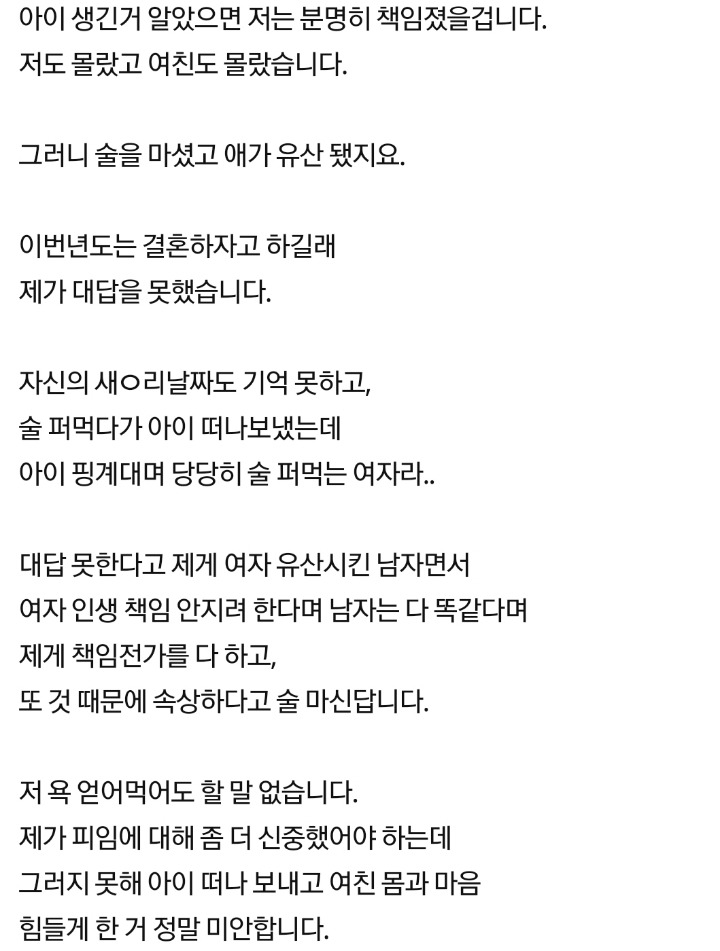 아이 생긴거 알았으면 저는 분명히 책임졌을겁니다.
저도 몰랐고 여친도 몰랐습니다.

그러니 술을 마셨고 애가 유산 됐지요.

이번년도는 결혼하자고 하길래
제가 대답을 못했습니다.

자신의 새ㅇ리날짜도 기억 못하고,
술 퍼먹다가 아이 떠나보냈는데
아이 핑계대며 당당히 술 퍼먹는 여자라..

대답 못한다고 제게 여자 유산시킨 남자면서
여자 인생 책임 안지려 한다며 남자는 다 똑같다며
제게 책임전가를 다 하고,
또 것 때문에 속상하다고 술 마신답니다.

저 욕 얻어먹어도 할 말 없습니다.
제가 피임에 대해 좀 더 신중했어야 하는데
그러지 못해 아이 떠나 보내고 여친 몸과 마음
힘들게 한 거 정말 미안합니다.